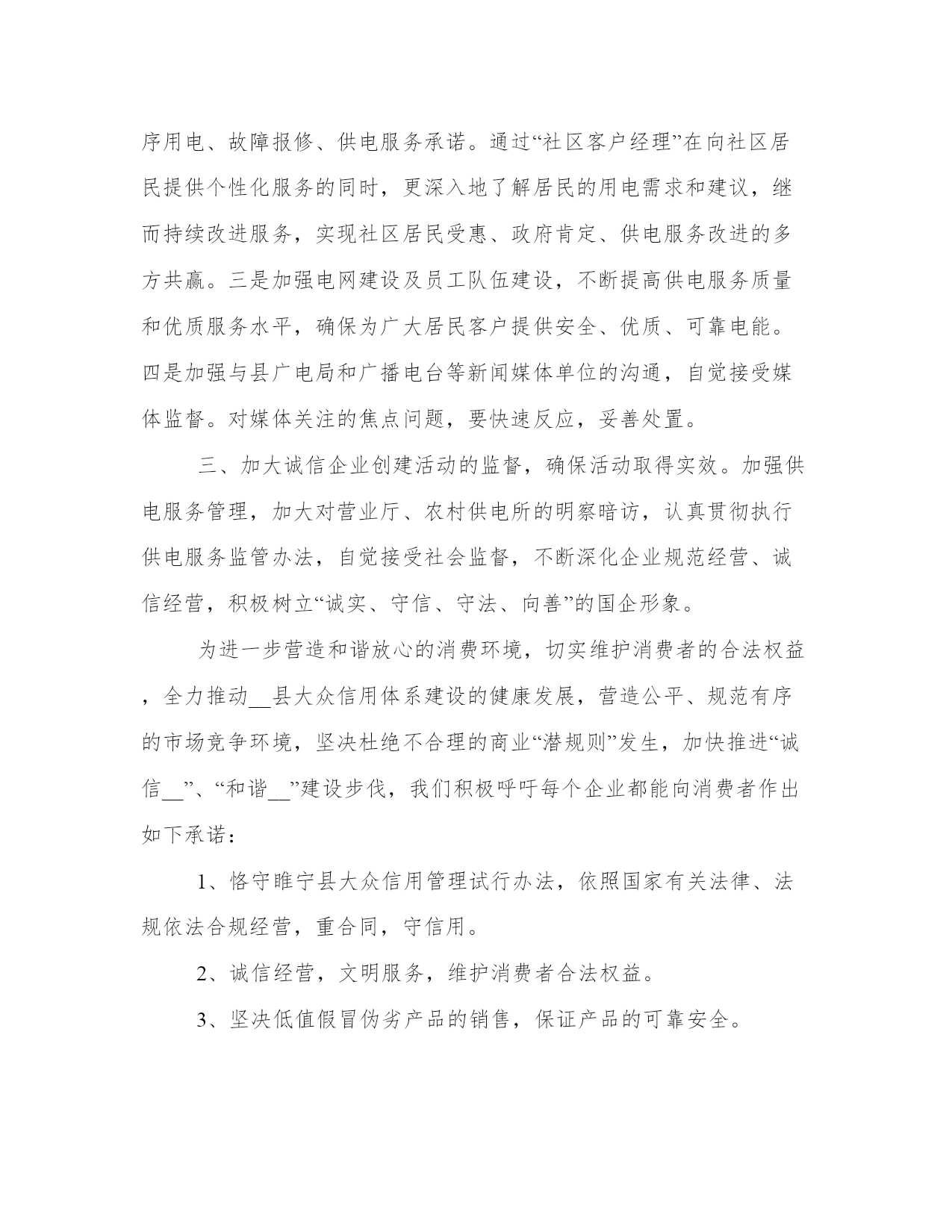 序用电、故障报修、供电服务承诺。通过“社区客户经理”在向社区居民提供个性化服务的同时，更深入地了解居民的用电需求和建议，继而持续改进服务，实现社区居民受惠、政府肯定、供电服务改进的多方共赢。三是加强电网建设及员工队伍建设，不断提高供电服务质量和优质服务水平，确保为广大居民客户提供安全、优质、可靠电能。四是加强与县广电局和广播电台等新闻媒体单位的沟通，自觉接受媒体监督。对媒体关注的焦点问题，要快速反应，妥善处置。

三、加大诚信企业创建活动的监督，确保活动取得实效。加强供电服务管理，加大对营业厅、农村供电所的明察暗访，认真贯彻执行供电服务监管办法，自觉接受社会监督，不断深化企业规范经营、诚信经营，积极树立“诚实、守信、守法、向善”的国企形象。

为进一步营造和谐放心的消费环境，切实维护消费者的合法权益，全力推动__县大众信用体系建设的健康发展，营造公平、规范有序的市场竞争环境，坚决杜绝不合理的商业“潜规则”发生，加快推进“诚信__”、“和谐__”建设步伐，我们积极呼吁每个企业都能向消费者作出如下承诺：

1、恪守睢宁县大众信用管理试行办法，依照国家有关法律、法规依法合规经营，重合同，守信用。

2、诚信经营，文明服务，维护消费者合法权益。

3、坚决低值假冒伪劣产品的销售，保证产品的可靠安全。